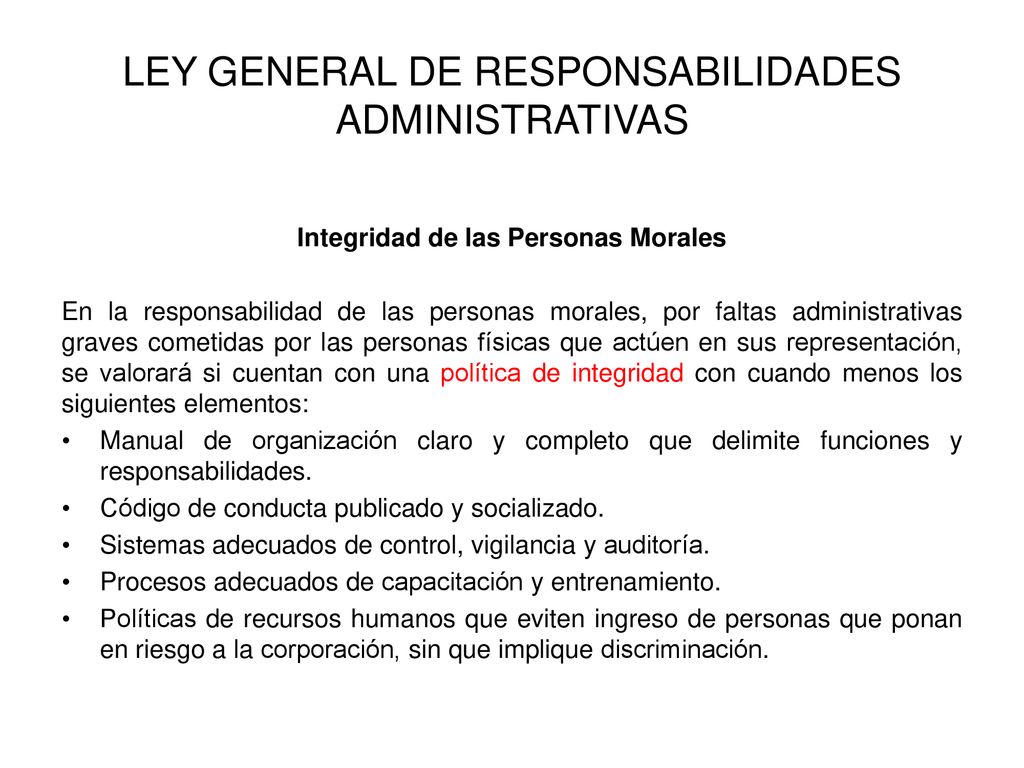 LEY GENERAL DE RESPONSABILIDADES ADMINISTRATIVAS

Integridad de las Personas Morales

En la responsabilidad de las personas morales, por faltas administrativas graves cometidas por las personas físicas que actúen en sus representación, se valorará si cuentan con una política de integridad con cuando menos los siguientes elementos:

• Manual de organización claro y completo que delimite funciones y responsabilidades.
• Código de conducta publicado y socializado.
• Sistemas adecuados de control, vigilancia y auditoría.
• Procesos adecuados de capacitación y entrenamiento.
• Políticas de recursos humanos que eviten ingreso de personas que ponan en riesgo a la corporación, sin que implique discriminación.